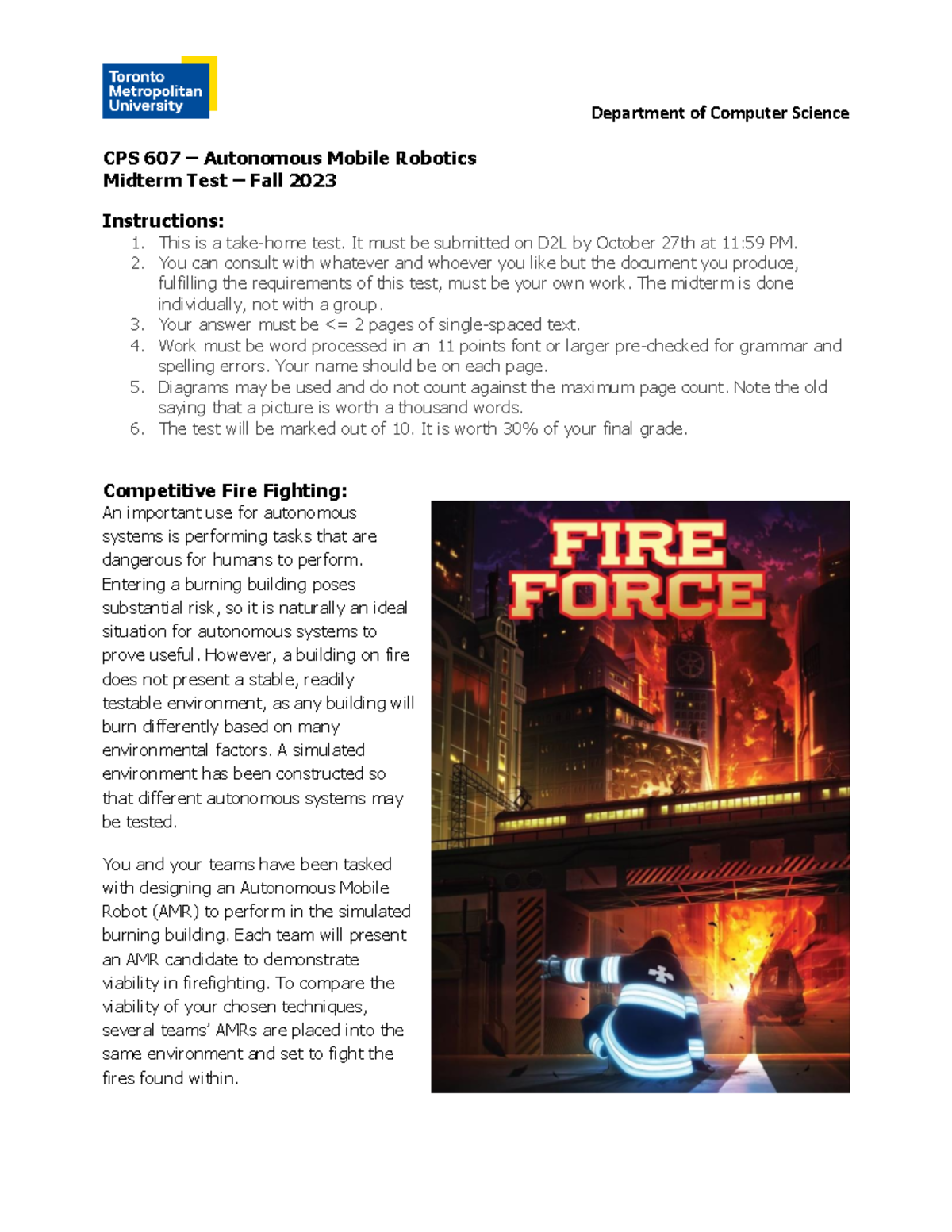 Toronto Metropolitan University

Department of Computer Science

CPS 607 – Autonomous Mobile Robotics
Midterm Test – Fall 2023

Instructions:
1. This is a take-home test. It must be submitted on D2L by October 27th at 11:59 PM.
2. You can consult with whatever and whoever you like but the document you produce, fulfilling the requirements of this test, must be your own work. The midterm is done individually, not with a group.
3. Your answer must be <= 2 pages of single-spaced text.
4. Work must be word processed in an 11 points font or larger pre-checked for grammar and spelling errors. Your name should be on each page.
5. Diagrams may be used and do not count against the maximum page count. Note the old saying that a picture is worth a thousand words.
6. The test will be marked out of 10. It is worth 30% of your final grade.

Competitive Fire Fighting:
An important use for autonomous systems is performing tasks that are dangerous for humans to perform. Entering a burning building poses substantial risk, so it is naturally an ideal situation for autonomous systems to prove useful. However, a building on fire does not present a stable, readily testable environment, as any building will burn differently based on many environmental factors. A simulated environment has been constructed so that different autonomous systems may be tested.

You and your teams have been tasked with designing an Autonomous Mobile Robot (AMR) to perform in the simulated burning building. Each team will present an AMR candidate to demonstrate viability in firefighting. To compare the viability of your chosen techniques, several teams' AMRs are placed into the same environment and set to fight the fires found within.

FIRE FORCE